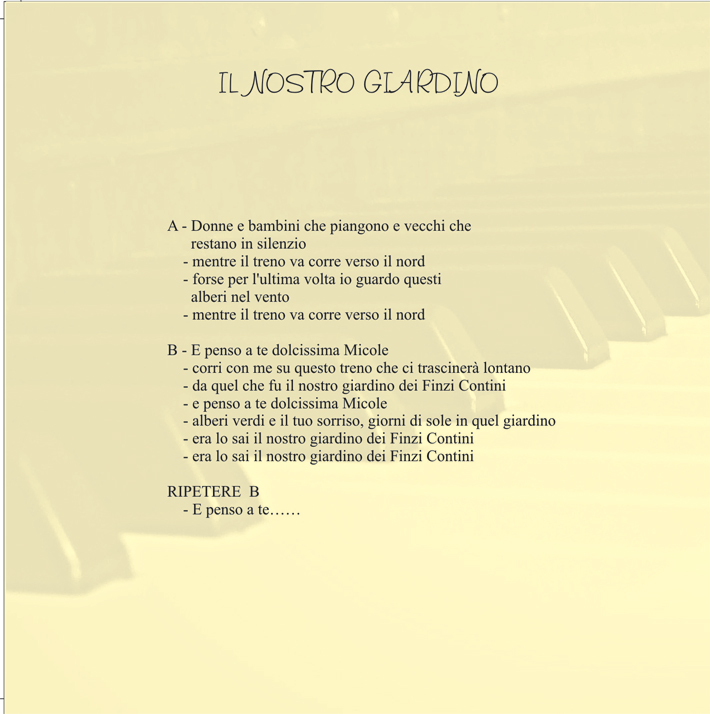 IL NOSTRO GIARDINO

A - Donne e bambini che piangono e vecchi che restano in silenzio
- mentre il treno va corre verso il nord
- forse per l'ultima volta io guardo questi alberi nel vento
- mentre il treno va corre verso il nord

B - E penso a te dolcissima Micole
- corri con me su questo treno che ci trascinerà lontano
- da quel che fu il nostro giardino dei Finzi Contini
- e penso a te dolcissima Micole
- alberi verdi e il tuo sorriso, giorni di sole in quel giardino
- era lo sai il nostro giardino dei Finzi Contini
- era lo sai il nostro giardino dei Finzi Contini

RIPETERE B
- E penso a te……